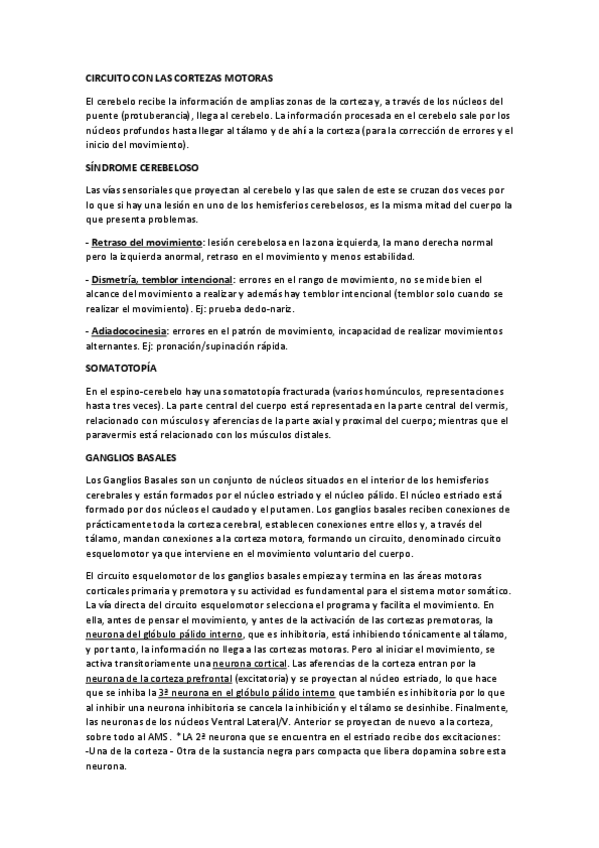 CIRCUITO CON LAS CORTEZAS MOTORAS

El cerebelo recibe la información de amplias zonas de la corteza y, a través de los núcleos del puente (protuberancia), llega al cerebelo. La información procesada en el cerebelo sale por los núcleos profundos hasta llegar al tálamo y de ahí a la corteza (para la corrección de errores y el inicio del movimiento).

SÍNDROME CEREBELOSO

Las vías sensoriales que proyectan al cerebelo y las que salen de este se cruzan dos veces por lo que si hay una lesión en uno de los hemisferios cerebelosos, es la misma mitad del cuerpo la que presenta problemas.

- Retraso del movimiento: lesión cerebelosa en la zona izquierda, la mano derecha normal pero la izquierda anormal, retraso en el movimiento y menos estabilidad.

- Dismetría, temblor intencional: errores en el rango de movimiento, no se mide bien el alcance del movimiento a realizar y además hay temblor intencional (temblor solo cuando se realizar el movimiento). Ej: prueba dedo-nariz.

- Adiadococinesia: errores en el patrón de movimiento, incapacidad de realizar movimientos alternantes. Ej: pronación/supinación rápida.

SOMATOTOPÍA

En el espino-cerebelo hay una somatotopía fracturada (varios homúnculos, representaciones hasta tres veces). La parte central del cuerpo está representada en la parte central del vermis, relacionado con músculos y aferencias de la parte axial y proximal del cuerpo; mientras que el paravermis está relacionado con los músculos distales.

GANGLIOS BASALES

Los Ganglios Basales son un conjunto de núcleos situados en el interior de los hemisferios cerebrales y están formados por el núcleo estriado y el núcleo pálido. El núcleo estriado está formado por dos núcleos el caudado y el putamen. Los ganglios basales reciben conexiones de prácticamente toda la corteza cerebral, establecen conexiones entre ellos y, a través del tálamo, mandan conexiones a la corteza motora, formando un circuito, denominado circuito esquelomotor ya que interviene en el movimiento voluntario del cuerpo.

El circuito esquelomotor de los ganglios basales empieza y termina en las áreas motoras corticales primaria y premotora y su actividad es fundamental para el sistema motor somático. La vía directa del circuito esquelomotor selecciona el programa y facilita el movimiento. En ella, antes de pensar el movimiento, y antes de la activación de las cortezas premotoras, la neurona del glóbulo pálido interno, que es inhibitoria, está inhibiendo tónicamente al tálamo, y por tanto, la información no llega a las cortezas motoras. Pero al iniciar el movimiento, se activa transitoriamente una neurona cortical. Las aferencias de la corteza entran por la neurona de la corteza prefrontal (excitatoria) y se proyectan al núcleo estriado, lo que hace que se inhiba la 3ª neurona en el glóbulo pálido interno que también es inhibitoria por lo que al inhibir una neurona inhibitoria se cancela la inhibición y el tálamo se desinhibe. Finalmente, las neuronas de los núcleos Ventral Lateral/V. Anterior se proyectan de nuevo a la corteza, sobre todo al AMS. *LA 2ª neurona que se encuentra en el estriado recibe dos excitaciones: -Una de la corteza - Otra de la sustancia negra pars compacta que libera dopamina sobre esta neurona.